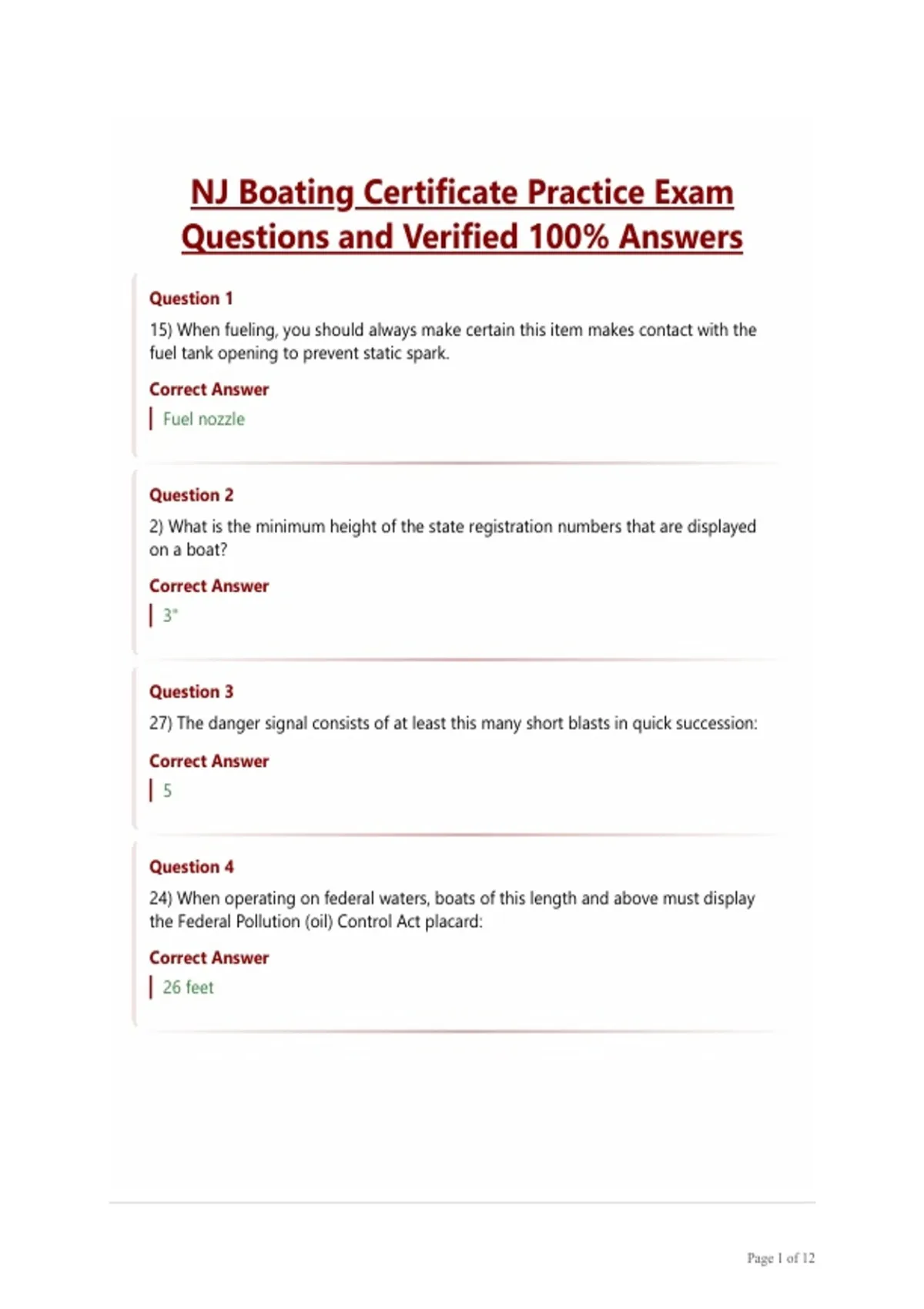 NJ Boating Certificate Practice Exam Questions and Verified 100% Answers

Question 1

15) When fueling, you should always make certain this item makes contact with the fuel tank opening to prevent static spark.

Correct Answer

Fuel nozzle

Question 2

2) What is the minimum height of the state registration numbers that are displayed on a boat?

Correct Answer

3"

Question 3

27) The danger signal consists of at least this many short blasts in quick succession:

Correct Answer

5

Question 4

24) When operating on federal waters, boats of this length and above must display the Federal Pollution (oil) Control Act placard:

Correct Answer

26 feet

Page 1 of 12